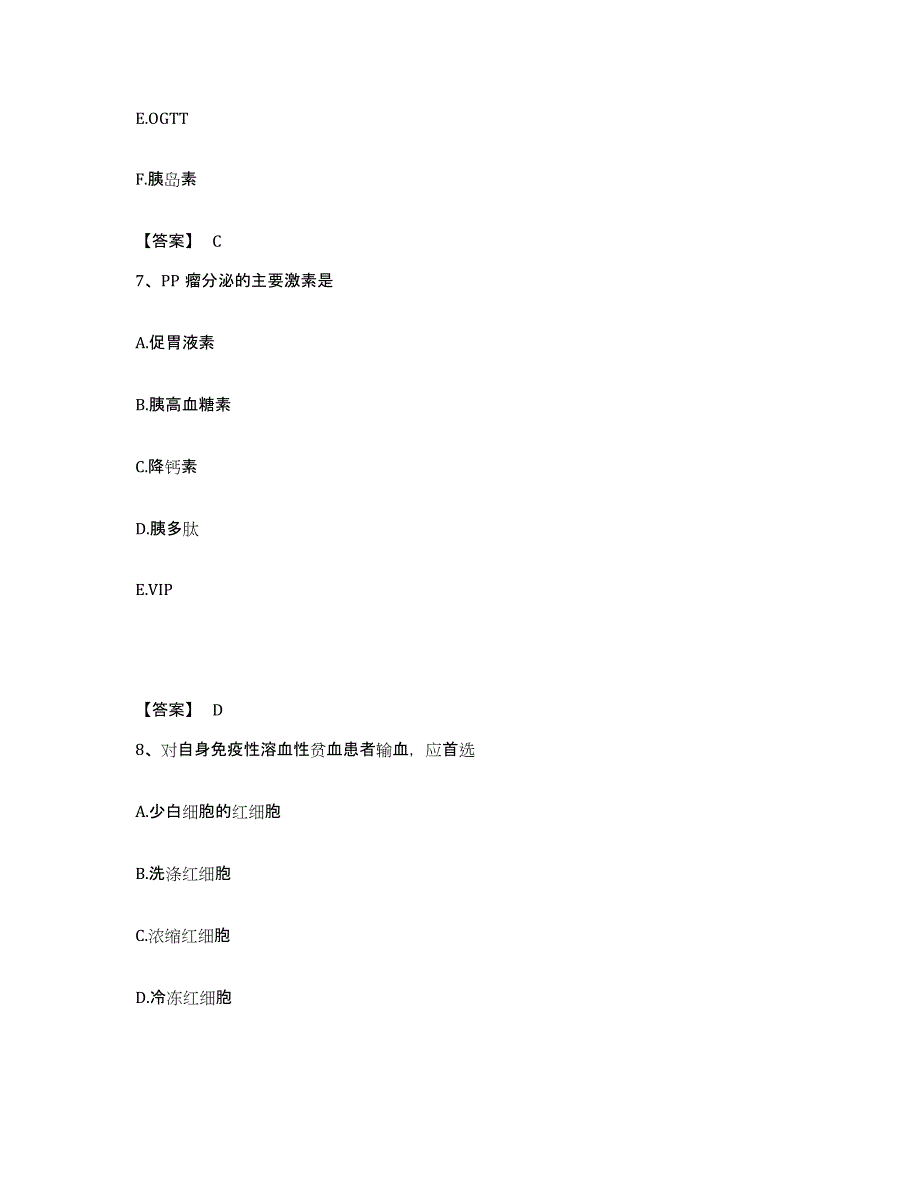 E.OGTT

F.胰岛素

【答案】 C

7、PP 瘤分泌的主要激素是

A.促胃液素

B.胰高血糖素

C.降钙素

D.胰多肽

E.VIP

【答案】 D

8、对自身免疫性溶血性贫血患者输血，应首选

A.少白细胞的红细胞

B.洗涤红细胞

C.浓缩红细胞

D.冷冻红细胞